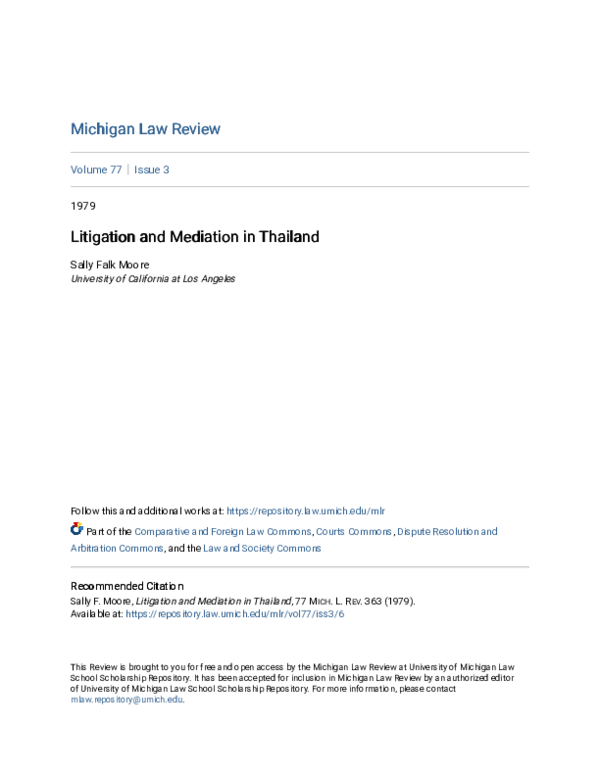 Michigan Law Review

Volume 77 | Issue 3

1979

Litigation and Mediation in Thailand

Sally Falk Moore
University of California at Los Angeles

Follow this and additional works at: https://repository.law.umich.edu/mlr

Part of the Comparative and Foreign Law Commons, Courts Commons, Dispute Resolution and Arbitration Commons, and the Law and Society Commons

Recommended Citation
Sally F. Moore, Litigation and Mediation in Thailand, 77 MICH. L. REV. 363 (1979).
Available at: https://repository.law.umich.edu/mlr/vol77/iss3/6

This Review is brought to you for free and open access by the Michigan Law Review at University of Michigan Law School Scholarship Repository. It has been accepted for inclusion in Michigan Law Review by an authorized editor of University of Michigan Law School Scholarship Repository. For more information, please contact mlaw.repository@umich.edu.